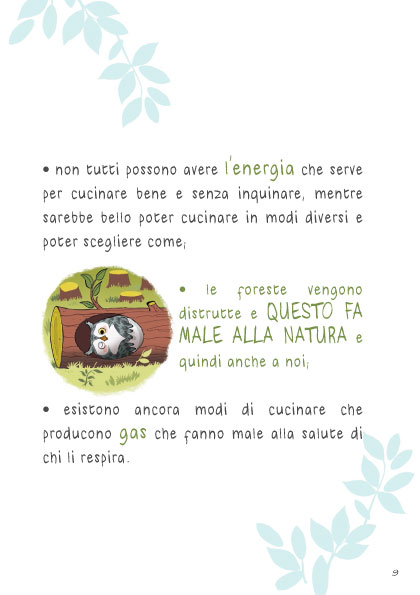 • non tutti possono avere l'energia che serve per cucinare bene e senza inquinare, mentre sarebbe bello poter cucinare in modi diversi e poter scegliere come;

• le foreste vengono distrutte e QUESTO FA MALE ALLA NATURA e quindi anche a noi;

• esistono ancora modi di cucinare che producono gas che fanno male alla salute di chi li respira.

9